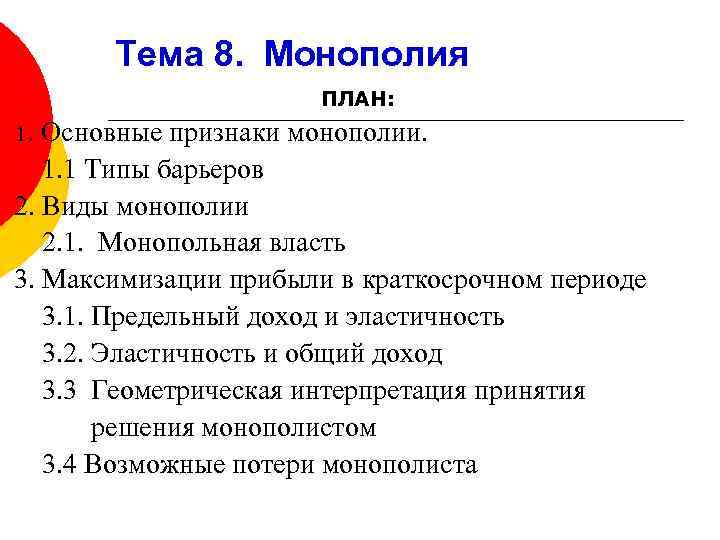 Тема 8. Монополия

ПЛАН:

1. Основные признаки монополии.
1.1 Типы барьеров
2. Виды монополии
2.1. Монопольная власть
3. Максимизации прибыли в краткосрочном периоде
3.1. Предельный доход и эластичность
3.2. Эластичность и общий доход
3.3 Геометрическая интерпретация принятия решения монополистом
3.4 Возможные потери монополиста